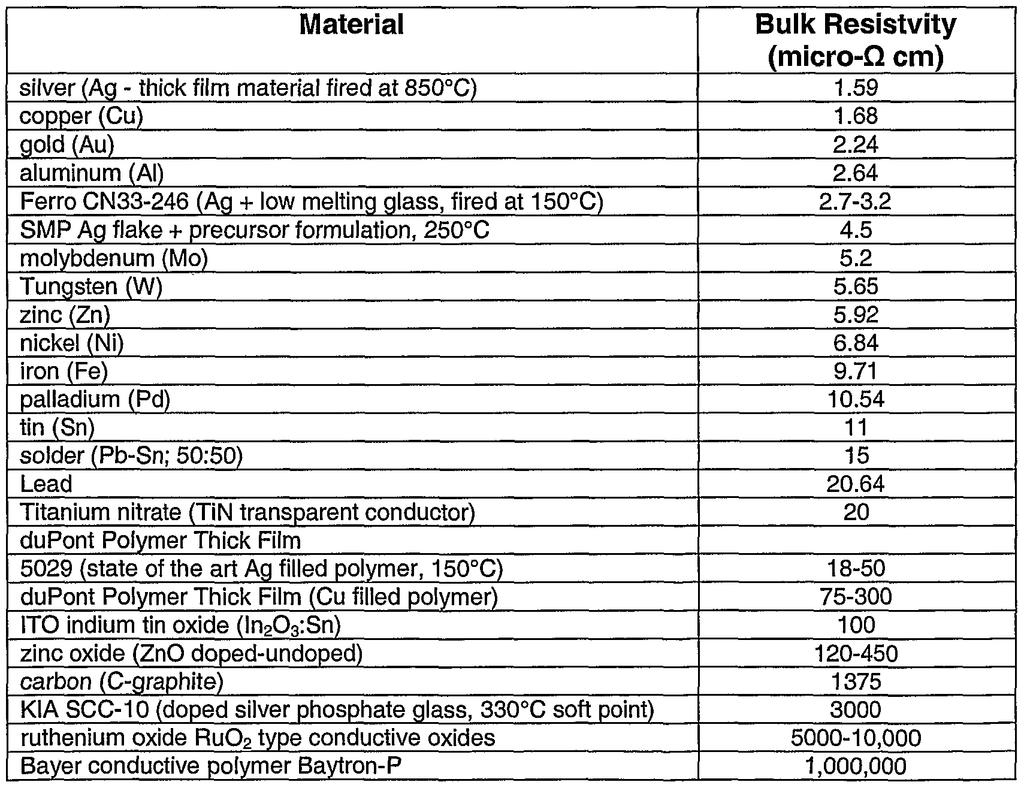 | Material | Bulk Resistvity (micro-Ω cm) |
|---|---|
| silver (Ag - thick film material fired at 850°C) | 1.59 |
| copper (Cu) | 1.68 |
| gold (Au) | 2.24 |
| aluminum (Al) | 2.64 |
| Ferro CN33-246 (Ag + low melting glass, fired at 150°C) | 2.7-3.2 |
| SMP Ag flake + precursor formulation, 250°C | 4.5 |
| molybdenum (Mo) | 5.2 |
| Tungsten (W) | 5.65 |
| zinc (Zn) | 5.92 |
| nickel (Ni) | 6.84 |
| iron (Fe) | 9.71 |
| palladium (Pd) | 10.54 |
| tin (Sn) | 11 |
| solder (Pb-Sn; 50:50) | 15 |
| Lead | 20.64 |
| Titanium nitrate (TiN transparent conductor) | 20 |
| duPont Polymer Thick Film | |
| 5029 (state of the art Ag filled polymer, 150°C) | 18-50 |
| duPont Polymer Thick Film (Cu filled polymer) | 75-300 |
| ITO indium tin oxide ($In_2O_3$:Sn) | 100 |
| zinc oxide (ZnO doped-undoped) | 120-450 |
| carbon (C-graphite) | 1375 |
| KIA SCC-10 (doped silver phosphate glass, 330°C soft point) | 3000 |
| ruthenium oxide $RuO_2$ type conductive oxides | 5000-10,000 |
| Bayer conductive polymer Baytron-P | 1,000,000 |